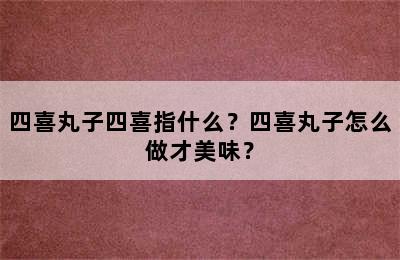 四喜丸子四喜指什么？四喜丸子怎么做才美味？